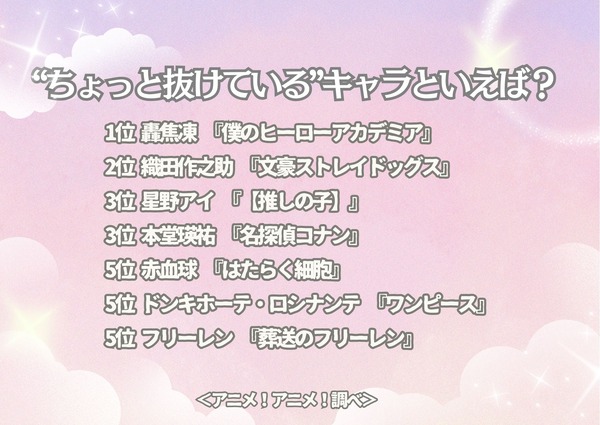 “ちょっと抜けている”キャラといえば？

1位 轟焦凍 『僕のヒーローアカデミア』
2位 織田作之助 『文豪ストレイドッグス』
3位 星野アイ 『【推しの子】』
3位 本堂瑛祐 『名探偵コナン』
5位 赤血球 『はたらく細胞』
5位 ドンキホーテ・ロシナンテ 『ワンピース』
5位 フリーレン 『葬送のフリーレン』

<アニメ！アニメ！調べ>